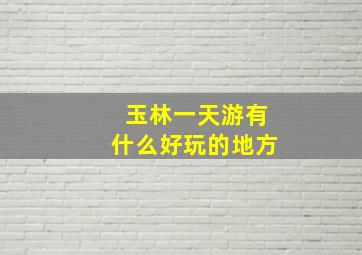 玉林一天游有
什么好玩的地方